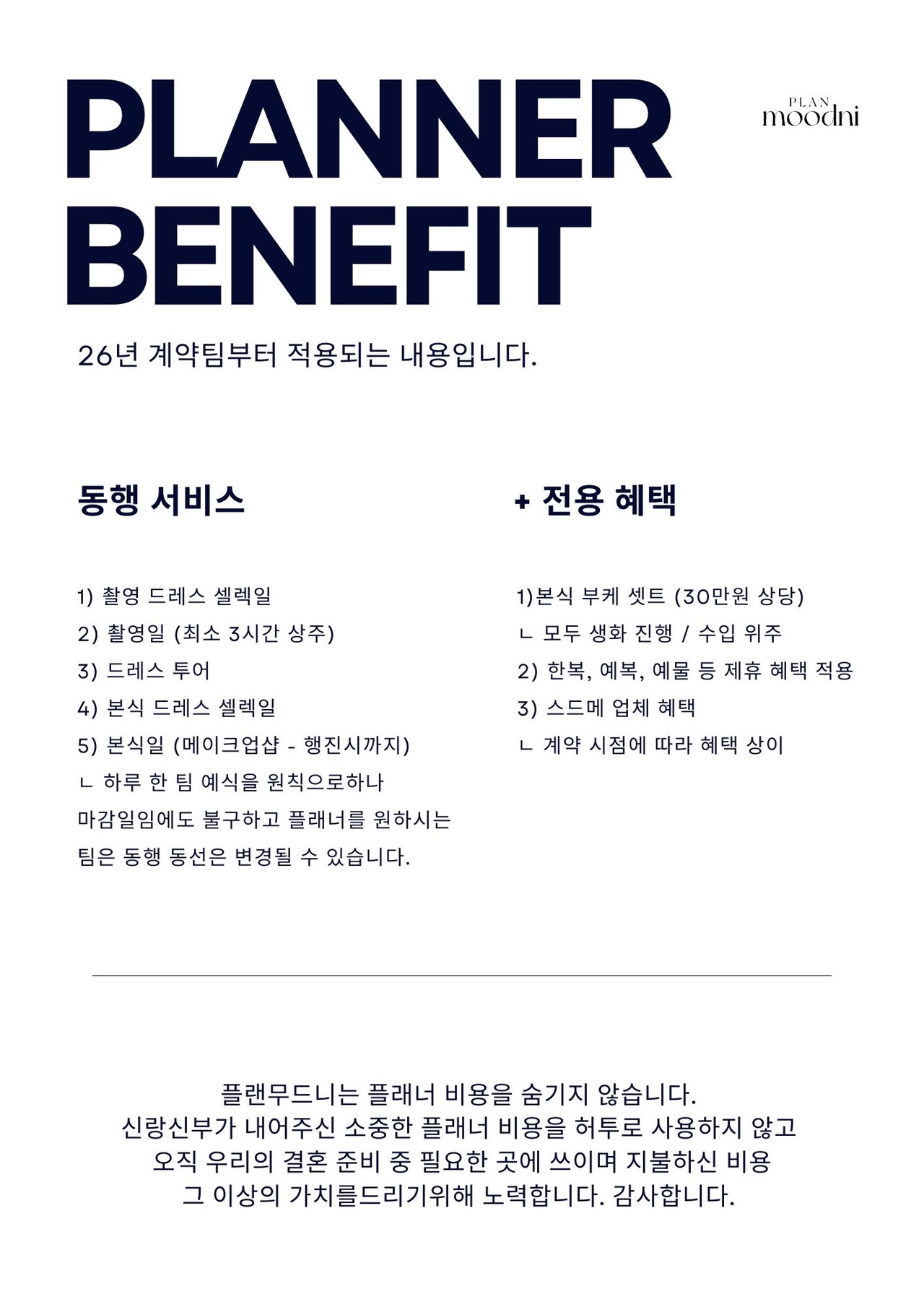 PLANNER BENEFIT

PLAN moodni

26년 계약팀부터 적용되는 내용입니다.

동행 서비스

1) 촬영 드레스 셀렉일
2) 촬영일 (최소 3시간 상주)
3) 드레스 투어
4) 본식 드레스 셀렉일
5) 본식일 (메이크업샵 - 행진시까지)
ㄴ 하루 한 팀 예식을 원칙으로하나 마감일임에도 불구하고 플래너를 원하시는 팀은 동행 동선은 변경될 수 있습니다.

+ 전용 혜택

1)본식 부케 셋트 (30만원 상당)
ㄴ 모두 생화 진행 / 수입 위주
2) 한복, 예복, 예물 등 제휴 혜택 적용
3) 스드메 업체 혜택
ㄴ 계약 시점에 따라 혜택 상이

플랜무드니는 플래너 비용을 숨기지 않습니다.
신랑신부가 내어주신 소중한 플래너 비용을 허투로 사용하지 않고
오직 우리의 결혼 준비 중 필요한 곳에 쓰이며 지불하신 비용
그 이상의 가치를드리기위해 노력합니다. 감사합니다.